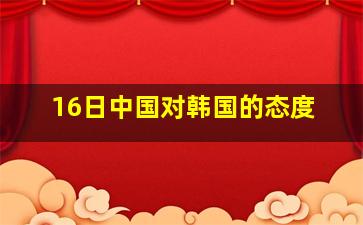 16日中国对韩国的态度